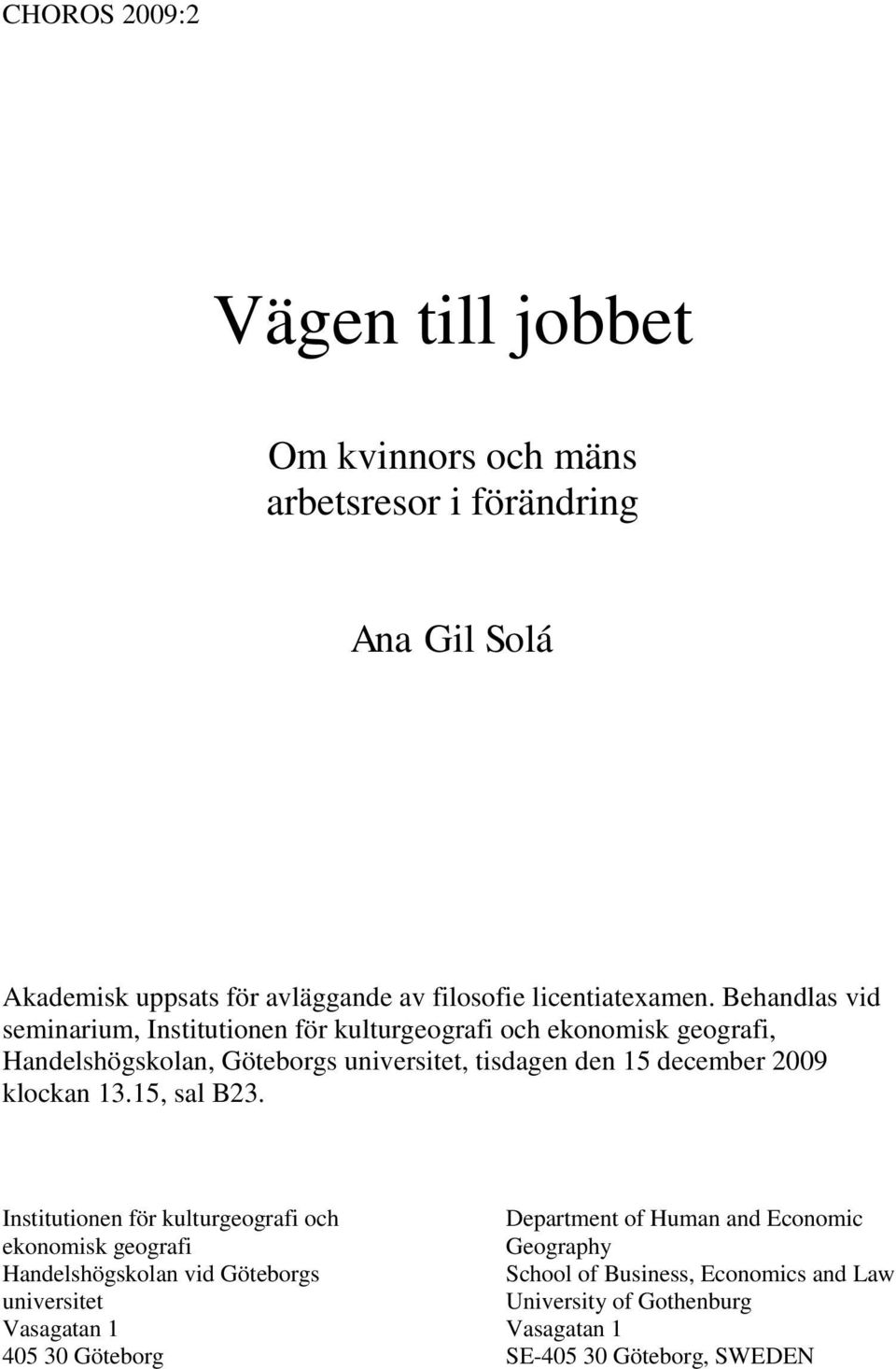 CHOROS 2009:2

Vägen till jobbet

Om kvinnors och mäns arbetsresor i förändring

Ana Gil Solá

Akademisk uppsats för avläggande av filosofie licentiatexamen. Behandlas vid seminarium, Institutionen för kulturgeografi och ekonomisk geografi, Handelshögskolan, Göteborgs universitet, tisdagen den 15 december 2009 klockan 13.15, sal B23.

Institutionen för kulturgeografi och ekonomisk geografi
Handelshögskolan vid Göteborgs universitet
Vasagatan 1
405 30 Göteborg

Department of Human and Economic Geography
School of Business, Economics and Law
University of Gothenburg
Vasagatan 1
SE-405 30 Göteborg, SWEDEN